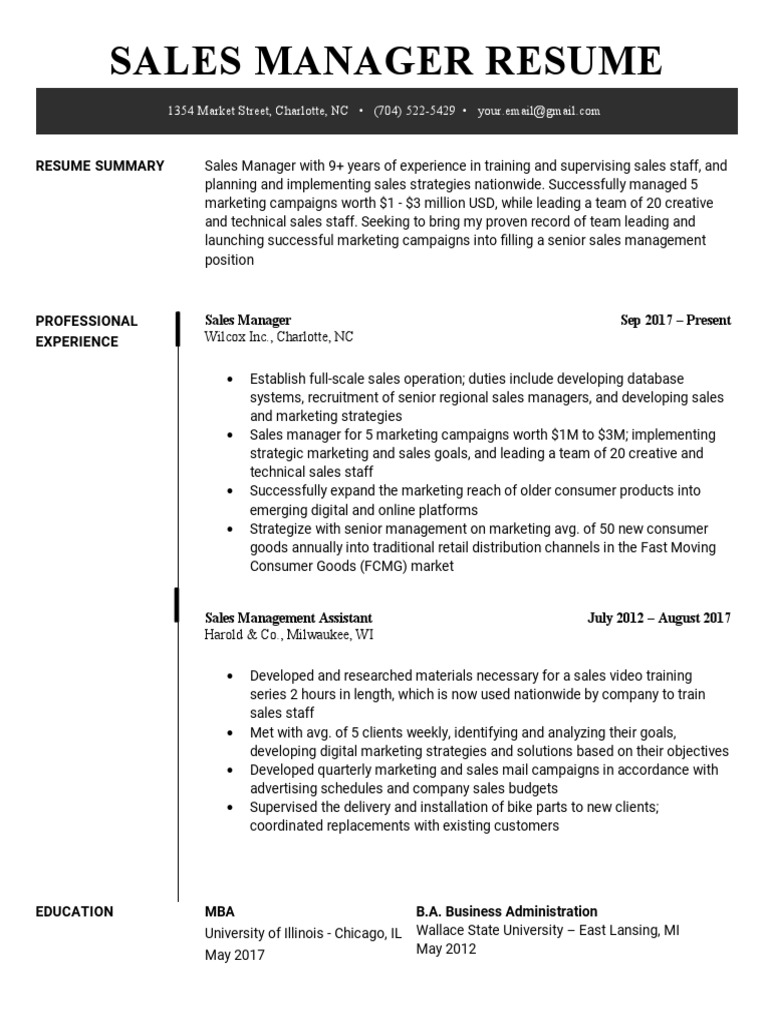 SALES MANAGER RESUME

1354 Market Street, Charlotte, NC • (704) 522-5429 • your.email@gmail.com

RESUME SUMMARY

Sales Manager with 9+ years of experience in training and supervising sales staff, and planning and implementing sales strategies nationwide. Successfully managed 5 marketing campaigns worth $1 - $3 million USD, while leading a team of 20 creative and technical sales staff. Seeking to bring my proven record of team leading and launching successful marketing campaigns into filling a senior sales management position

PROFESSIONAL EXPERIENCE

Sales Manager
Sep 2017 – Present
Wilcox Inc., Charlotte, NC

• Establish full-scale sales operation; duties include developing database systems, recruitment of senior regional sales managers, and developing sales and marketing strategies
• Sales manager for 5 marketing campaigns worth $1M to $3M; implementing strategic marketing and sales goals, and leading a team of 20 creative and technical sales staff
• Successfully expand the marketing reach of older consumer products into emerging digital and online platforms
• Strategize with senior management on marketing avg. of 50 new consumer goods annually into traditional retail distribution channels in the Fast Moving Consumer Goods (FCMG) market

Sales Management Assistant
July 2012 – August 2017
Harold & Co., Milwaukee, WI

• Developed and researched materials necessary for a sales video training series 2 hours in length, which is now used nationwide by company to train sales staff
• Met with avg. of 5 clients weekly, identifying and analyzing their goals, developing digital marketing strategies and solutions based on their objectives
• Developed quarterly marketing and sales mail campaigns in accordance with advertising schedules and company sales budgets
• Supervised the delivery and installation of bike parts to new clients; coordinated replacements with existing customers

EDUCATION

MBA
University of Illinois - Chicago, IL
May 2017

B.A. Business Administration
Wallace State University – East Lansing, MI
May 2012